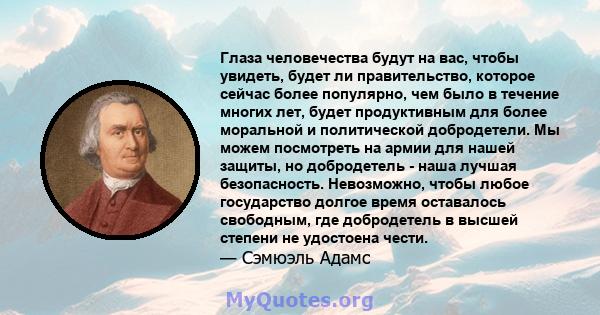 Глаза человечества будут на вас, чтобы увидеть, будет ли правительство, которое сейчас более популярно, чем было в течение многих лет, будет продуктивным для более моральной и политической добродетели. Мы можем посмотреть на армии для нашей защиты, но добродетель - наша лучшая безопасность. Невозможно, чтобы любое государство долгое время оставалось свободным, где добродетель в высшей степени не удостоена чести.
— Сэмюэль Адамс

MyQuotes.org